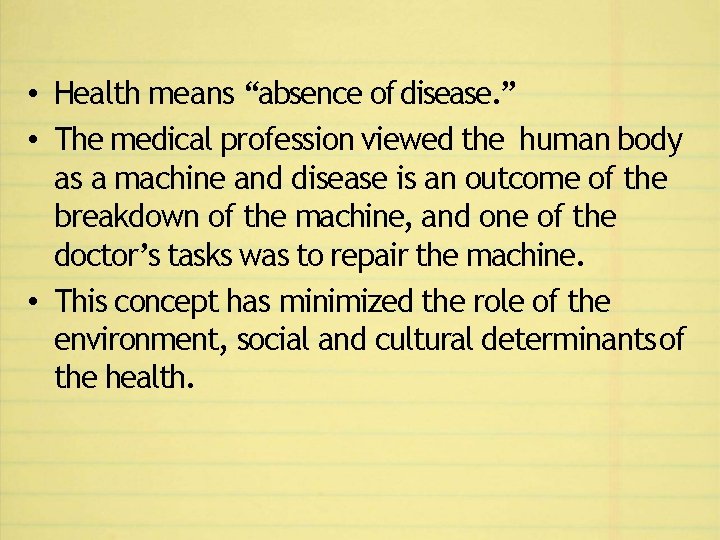 • Health means “absence of disease.”
• The medical profession viewed the human body as a machine and disease is an outcome of the breakdown of the machine, and one of the doctor’s tasks was to repair the machine.
• This concept has minimized the role of the environment, social and cultural determinants of the health.